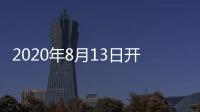 2020年8月13日开